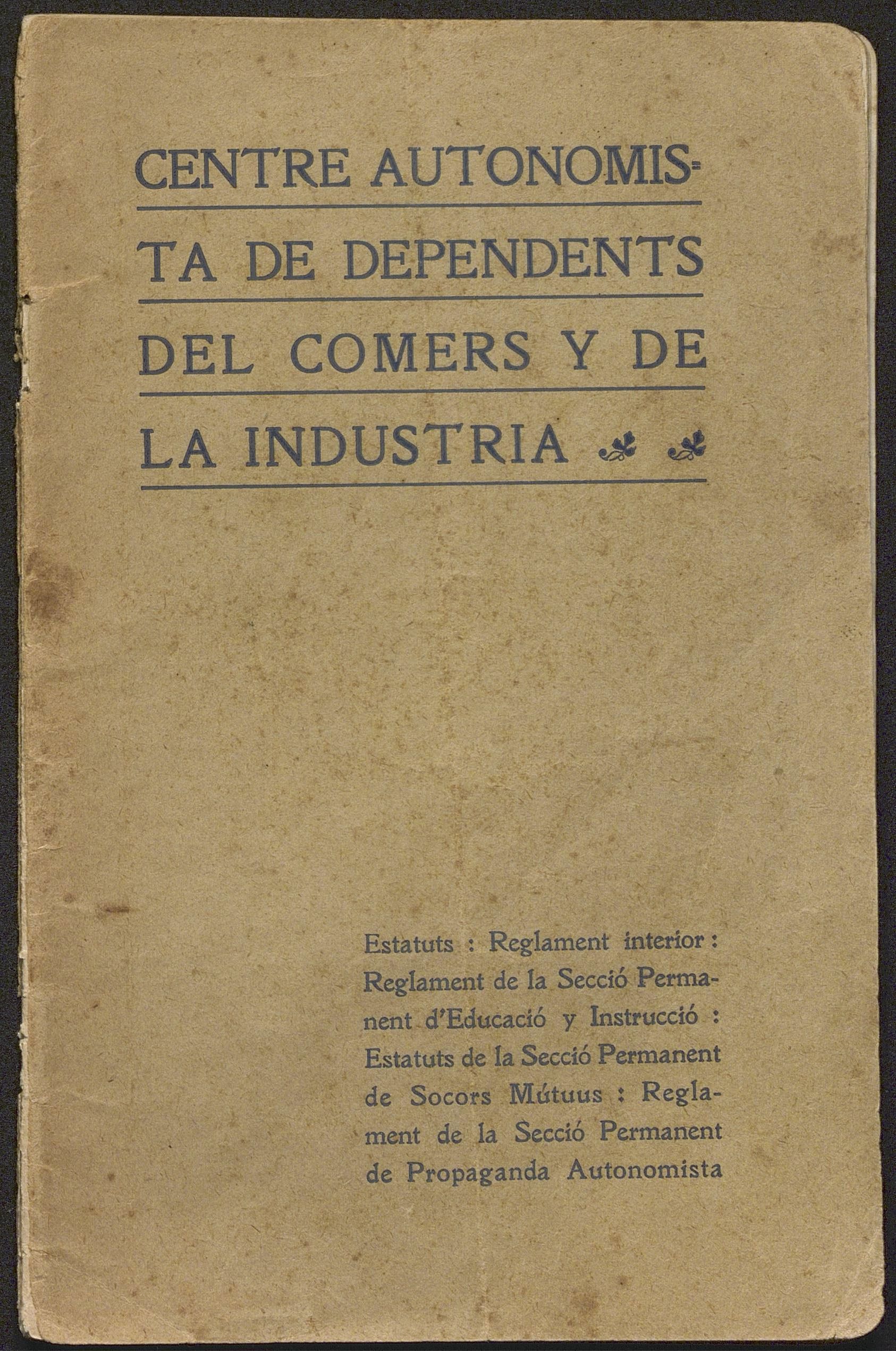 CENTRE AUTONOMISTA DE DEPENDENTS DEL COMERS Y DE LA INDUSTRIA

Estatuts : Reglament interior : Reglament de la Secció Permanent d'Educació y Instrucció : Estatuts de la Secció Permanent de Socors Mútuus : Reglament de la Secció Permanent de Propaganda Autonomista